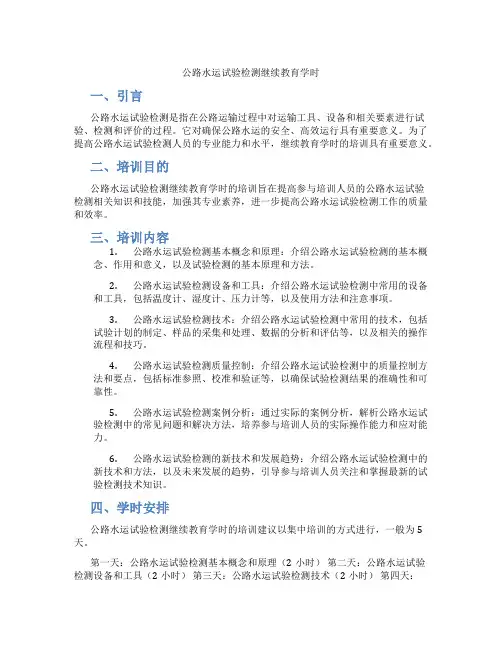 公路水运试验检测继续教育学时

一、引言

公路水运试验检测是指在公路运输过程中对运输工具、设备和相关要素进行试验、检测和评价的过程。它对确保公路水运的安全、高效运行具有重要意义。为了提高公路水运试验检测人员的专业能力和水平，继续教育学时的培训具有重要意义。

二、培训目的

公路水运试验检测继续教育学时的培训旨在提高参与培训人员的公路水运试验检测相关知识和技能，加强其专业素养，进一步提高公路水运试验检测工作的质量和效率。

三、培训内容

1. 公路水运试验检测基本概念和原理：介绍公路水运试验检测的基本概念、作用和意义，以及试验检测的基本原理和方法。

2. 公路水运试验检测设备和工具：介绍公路水运试验检测中常用的设备和工具，包括温度计、湿度计、压力计等，以及使用方法和注意事项。

3. 公路水运试验检测技术：介绍公路水运试验检测中常用的技术，包括试验计划的制定、样品的采集和处理、数据的分析和评估等，以及相关的操作流程和技巧。

4. 公路水运试验检测质量控制：介绍公路水运试验检测中的质量控制方法和要点，包括标准参照、校准和验证等，以确保试验检测结果的准确性和可靠性。

5. 公路水运试验检测案例分析：通过实际的案例分析，解析公路水运试验检测中的常见问题和解决方法，培养参与培训人员的实际操作能力和应对能力。

6. 公路水运试验检测的新技术和发展趋势：介绍公路水运试验检测中的新技术和方法，以及未来发展的趋势，引导参与培训人员关注和掌握最新的试验检测技术知识。

四、学时安排

公路水运试验检测继续教育学时的培训建议以集中培训的方式进行，一般为5天。

第一天：公路水运试验检测基本概念和原理（2 小时） 第二天：公路水运试验检测设备和工具（2 小时） 第三天：公路水运试验检测技术（2 小时） 第四天：